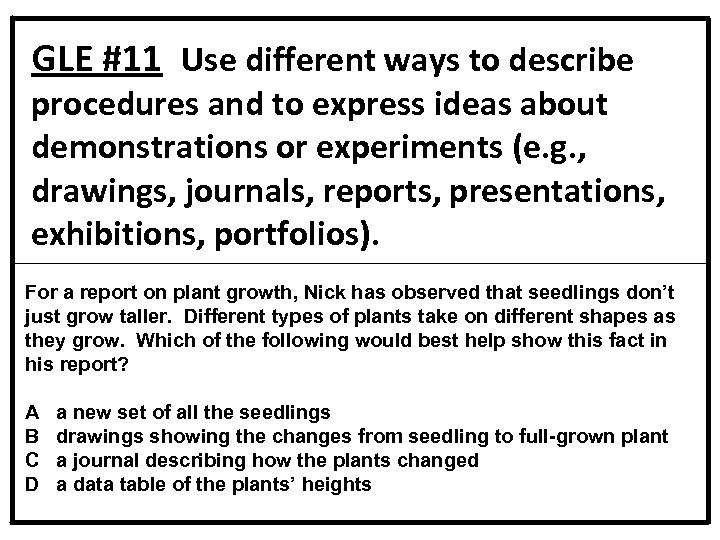 GLE #11 Use different ways to describe procedures and to express ideas about demonstrations or experiments (e.g., drawings, journals, reports, presentations, exhibitions, portfolios).

For a report on plant growth, Nick has observed that seedlings don't just grow taller. Different types of plants take on different shapes as they grow. Which of the following would best help show this fact in his report?

A a new set of all the seedlings
B drawings showing the changes from seedling to full-grown plant
C a journal describing how the plants changed
D a data table of the plants' heights